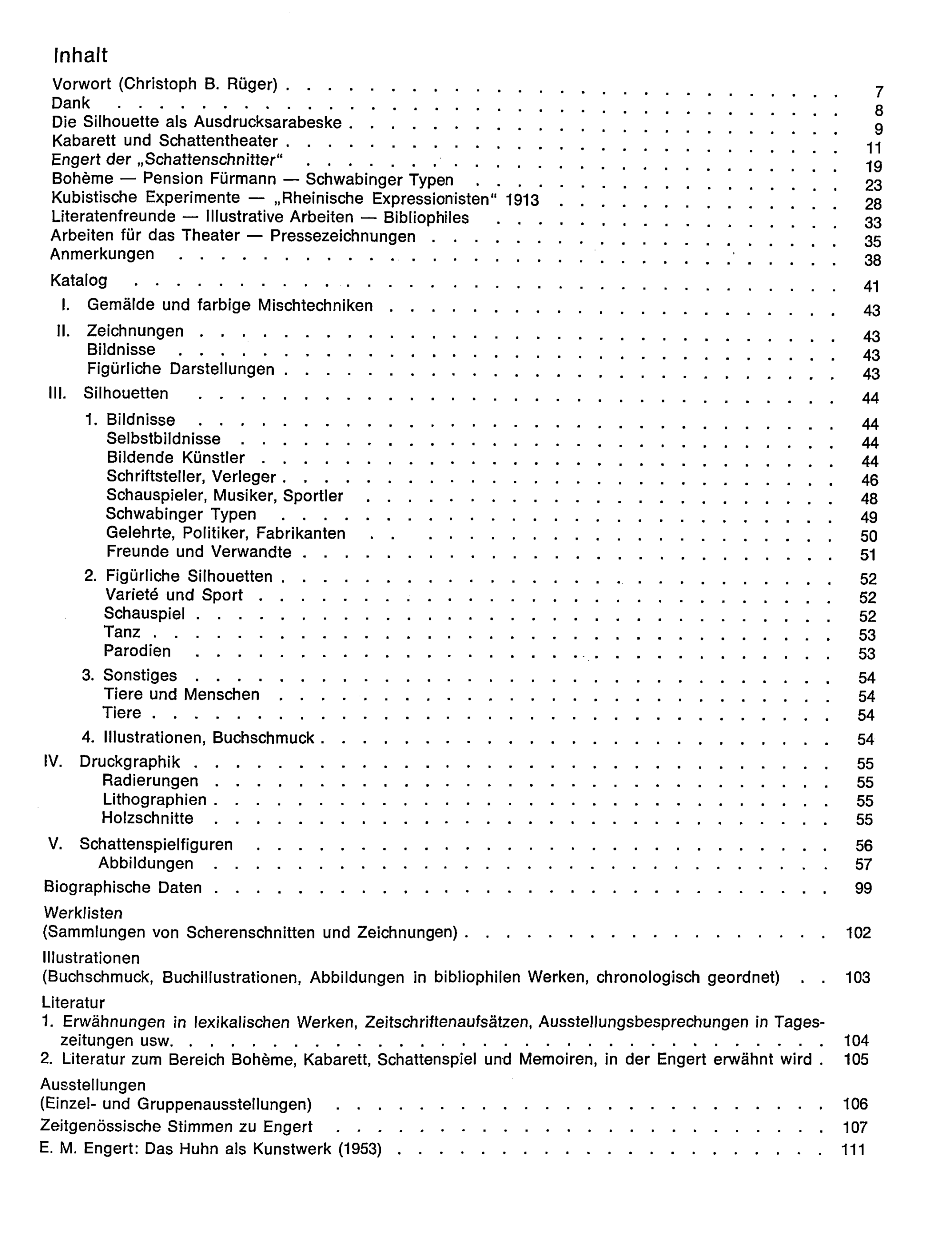 Inhalt

Vorwort (Christoph B. Rüger) 7
Dank 8
Die Silhouette als Ausdrucksarabeske 9
Kabarett und Schattentheater 11
Engert der „Schattenschnitter“ 19
Bohème — Pension Fürmann — Schwabinger Typen 23
Kubistische Experimente — „Rheinische Expressionisten“ 1913 28
Literatenfreunde — Illustrative Arbeiten — Bibliophiles 33
Arbeiten für das Theater — Pressezeichnungen 35
Anmerkungen 38

Katalog 41
I. Gemälde und farbige Mischtechniken 43
II. Zeichnungen 43
Bildnisse 43
Figürliche Darstellungen 43
III. Silhouetten 44
1. Bildnisse 44
Selbstbildnisse 44
Bildende Künstler 44
Schriftsteller, Verleger 46
Schauspieler, Musiker, Sportler 48
Schwabinger Typen 49
Gelehrte, Politiker, Fabrikanten 50
Freunde und Verwandte 51
2. Figürliche Silhouetten 52
Varieté und Sport 52
Schauspiel 52
Tanz 53
Parodien 53
3. Sonstiges 54
Tiere und Menschen 54
Tiere 54
4. Illustrationen, Buchschmuck 54
IV. Druckgraphik 55
Radierungen 55
Lithographien 55
Holzschnitte 55
V. Schattenspielfiguren 56
Abbildungen 57

Biographische Daten 99

Werklisten
(Sammlungen von Scherenschnitten und Zeichnungen) 102

Illustrationen
(Buchschmuck, Buchillustrationen, Abbildungen in bibliophilen Werken, chronologisch geordnet) 103

Literatur
1. Erwähnungen in lexikalischen Werken, Zeitschriftenaufsätzen, Ausstellungsbesprechungen in Tageszeitungen usw. 104
2. Literatur zum Bereich Bohème, Kabarett, Schattenspiel und Memoiren, in der Engert erwähnt wird 105

Ausstellungen
(Einzel- und Gruppenausstellungen) 106

Zeitgenössische Stimmen zu Engert 107

E. M. Engert: Das Huhn als Kunstwerk (1953) 111